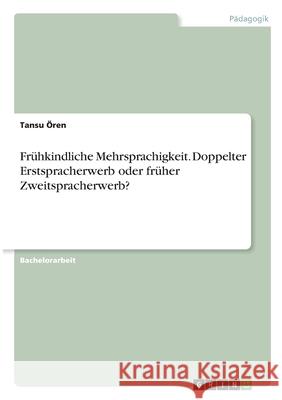 Pädagogik

Tansu Ören

Frühkindliche Mehrsprachigkeit. Doppelter Erstspracherwerb oder früher Zweitspracherwerb?

Bachelorarbeit

Kraina Książek